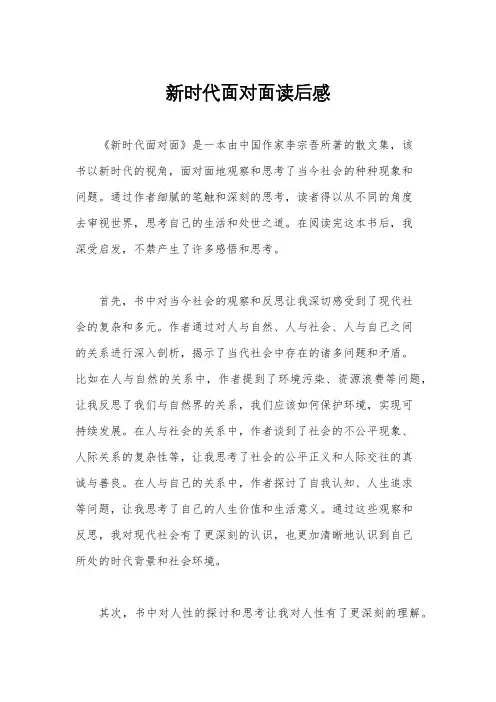 新时代面对面读后感

《新时代面对面》是一本由中国作家李宗吾所著的散文集，该书以新时代的视角，面对面地观察和思考了当今社会的种种现象和问题。通过作者细腻的笔触和深刻的思考，读者得以从不同的角度去审视世界，思考自己的生活和处世之道。在阅读完这本书后，我深受启发，不禁产生了许多感悟和思考。

首先，书中对当今社会的观察和反思让我深切感受到了现代社会的复杂和多元。作者通过对人与自然、人与社会、人与自己之间的关系进行深入剖析，揭示了当代社会中存在的诸多问题和矛盾。比如在人与自然的关系中，作者提到了环境污染、资源浪费等问题，让我反思了我们与自然界的关系，我们应该如何保护环境，实现可持续发展。在人与社会的关系中，作者谈到了社会的不公平现象、人际关系的复杂性等，让我思考了社会的公平正义和人际交往的真诚与善良。在人与自己的关系中，作者探讨了自我认知、人生追求等问题，让我思考了自己的人生价值和生活意义。通过这些观察和反思，我对现代社会有了更深刻的认识，也更加清晰地认识到自己所处的时代背景和社会环境。

其次，书中对人性的探讨和思考让我对人性有了更深刻的理解。